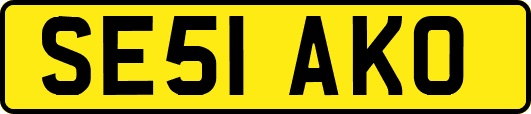 SE51 AKO